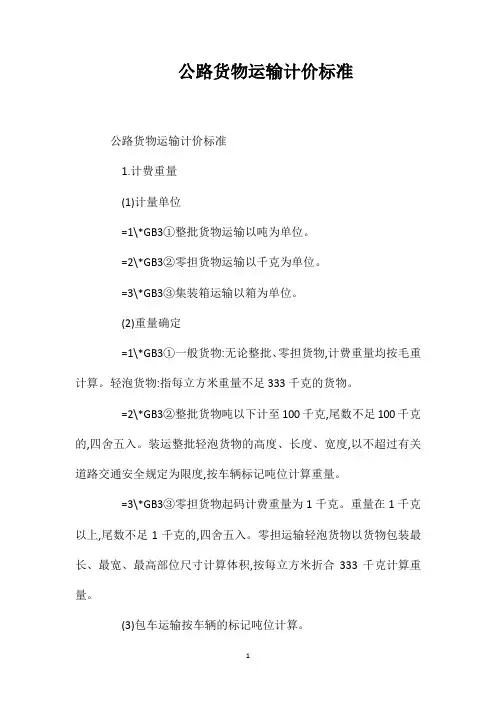 公路货物运输计价标准

公路货物运输计价标准

1.计费重量

(1)计量单位

=1\*GB3①整批货物运输以吨为单位。

=2\*GB3②零担货物运输以千克为单位。

=3\*GB3③集装箱运输以箱为单位。

(2)重量确定

=1\*GB3①一般货物:无论整批、零担货物,计费重量均按毛重计算。轻泡货物:指每立方米重量不足 333 千克的货物。

=2\*GB3②整批货物吨以下计至 100 千克,尾数不足 100 千克的,四舍五入。装运整批轻泡货物的高度、长度、宽度,以不超过有关道路交通安全规定为限度,按车辆标记吨位计算重量。

=3\*GB3③零担货物起码计费重量为 1 千克。重量在 1 千克以上,尾数不足 1 千克的,四舍五入。零担运输轻泡货物以货物包装最长、最宽、最高部位尺寸计算体积,按每立方米折合 333 千克计算重量。

(3)包车运输按车辆的标记吨位计算。

1